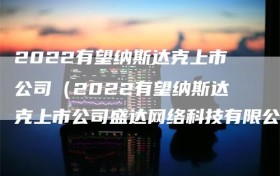 2022有望纳斯达克上市公司（2022有望纳斯达克上市公司盛达网络科技有限公